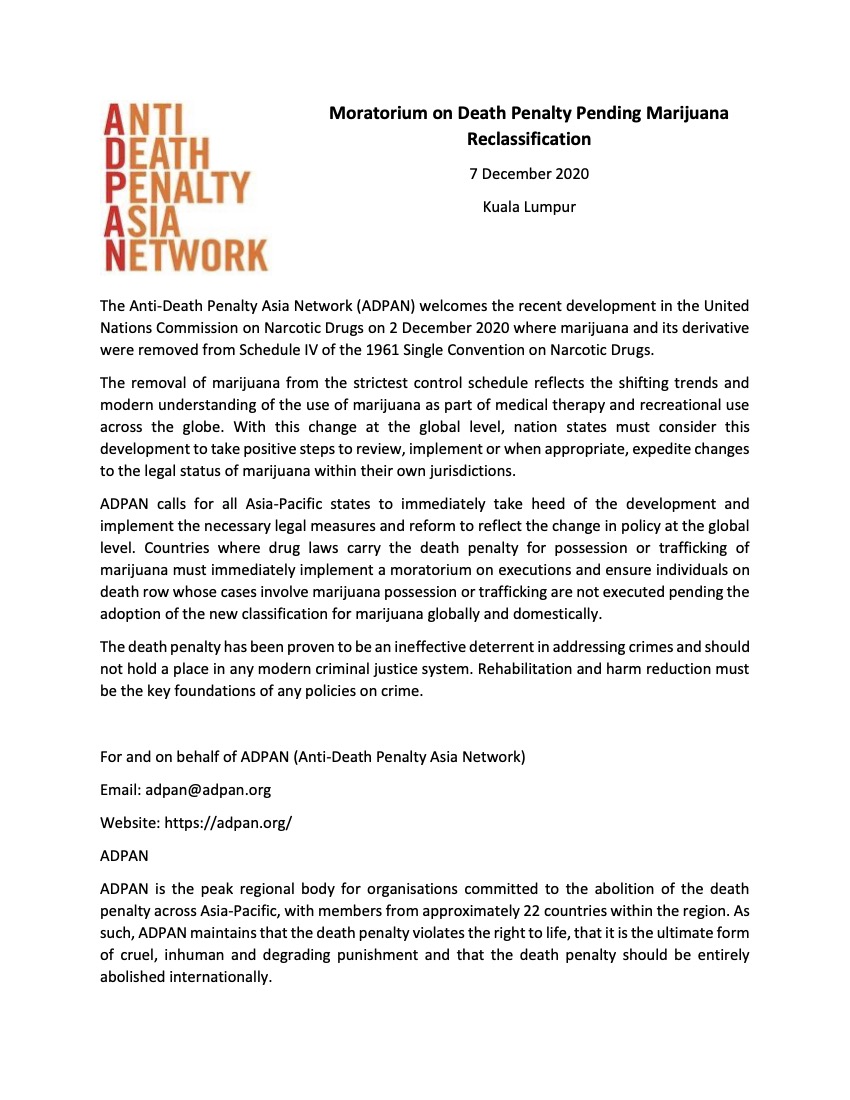 ANTI
DEATH
PENALTY
ASIA
NETWORK

Moratorium on Death Penalty Pending Marijuana Reclassification

7 December 2020

Kuala Lumpur

The Anti-Death Penalty Asia Network (ADPAN) welcomes the recent development in the United Nations Commission on Narcotic Drugs on 2 December 2020 where marijuana and its derivative were removed from Schedule IV of the 1961 Single Convention on Narcotic Drugs.

The removal of marijuana from the strictest control schedule reflects the shifting trends and modern understanding of the use of marijuana as part of medical therapy and recreational use across the globe. With this change at the global level, nation states must consider this development to take positive steps to review, implement or when appropriate, expedite changes to the legal status of marijuana within their own jurisdictions.

ADPAN calls for all Asia-Pacific states to immediately take heed of the development and implement the necessary legal measures and reform to reflect the change in policy at the global level. Countries where drug laws carry the death penalty for possession or trafficking of marijuana must immediately implement a moratorium on executions and ensure individuals on death row whose cases involve marijuana possession or trafficking are not executed pending the adoption of the new classification for marijuana globally and domestically.

The death penalty has been proven to be an ineffective deterrent in addressing crimes and should not hold a place in any modern criminal justice system. Rehabilitation and harm reduction must be the key foundations of any policies on crime.

For and on behalf of ADPAN (Anti-Death Penalty Asia Network)

Email: adpan@adpan.org

Website: https://adpan.org/

ADPAN

ADPAN is the peak regional body for organisations committed to the abolition of the death penalty across Asia-Pacific, with members from approximately 22 countries within the region. As such, ADPAN maintains that the death penalty violates the right to life, that it is the ultimate form of cruel, inhuman and degrading punishment and that the death penalty should be entirely abolished internationally.